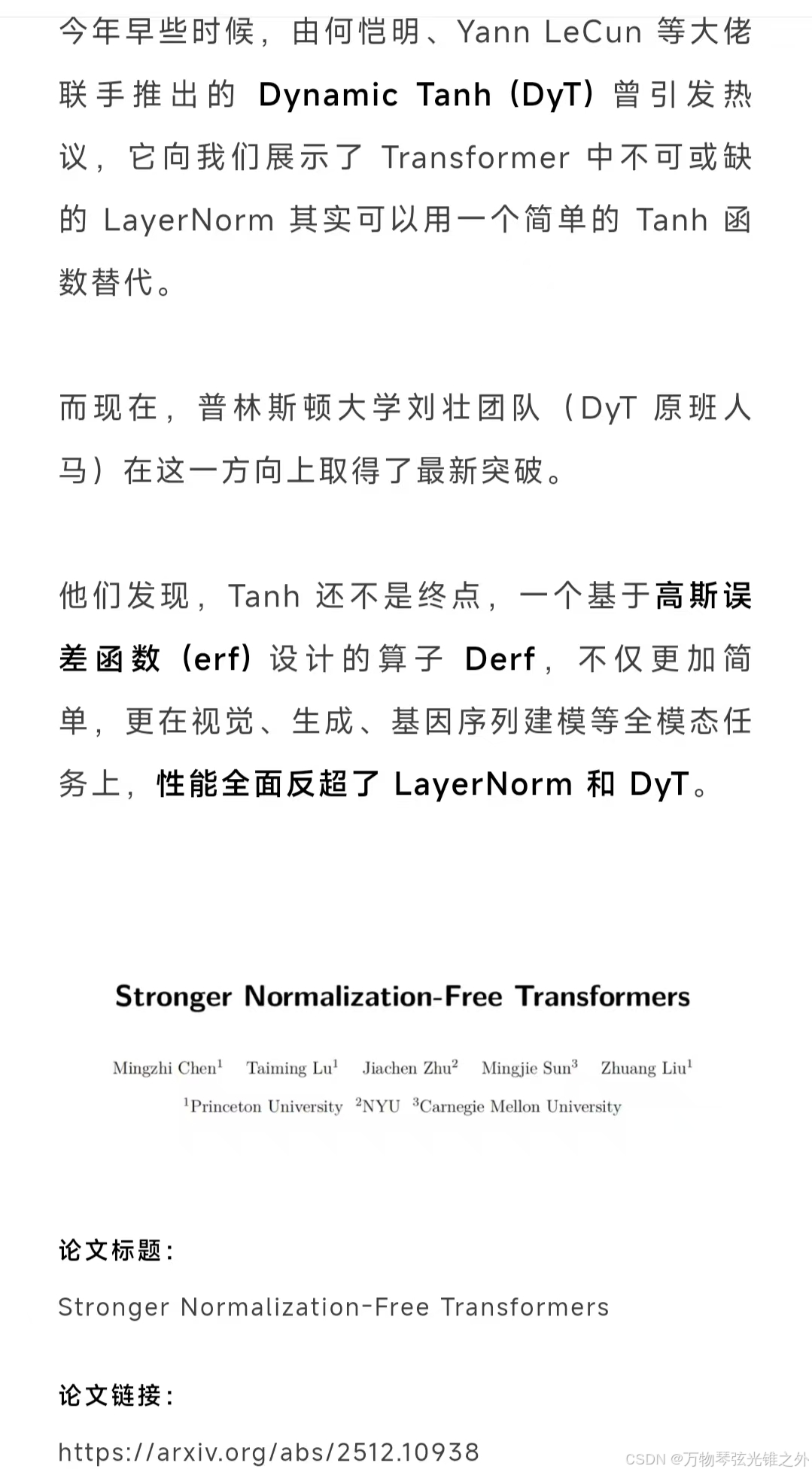 今年早些时候，由何恺明、Yann LeCun 等大佬联手推出的 Dynamic Tanh (DyT) 曾引发热议，它向我们展示了 Transformer 中不可或缺的 LayerNorm 其实可以用一个简单的 Tanh 函数替代。

而现在，普林斯顿大学刘壮团队（DyT 原班人马）在这一方向上取得了最新突破。

他们发现，Tanh 还不是终点，一个基于高斯误差函数 (erf) 设计的算子 Derf，不仅更加简单，更在视觉、生成、基因序列建模等全模态任务上，性能全面反超了 LayerNorm 和 DyT。

Stronger Normalization-Free Transformers

Mingzhi Chen$^1$ Taiming Lu$^1$ Jiachen Zhu$^2$ Mingjie Sun$^3$ Zhuang Liu$^1$
$^1$Princeton University $^2$NYU $^3$Carnegie Mellon University

论文标题：

Stronger Normalization-Free Transformers

论文链接：

https://arxiv.org/abs/2512.10938

CSDN @万物琴弦光锥之外